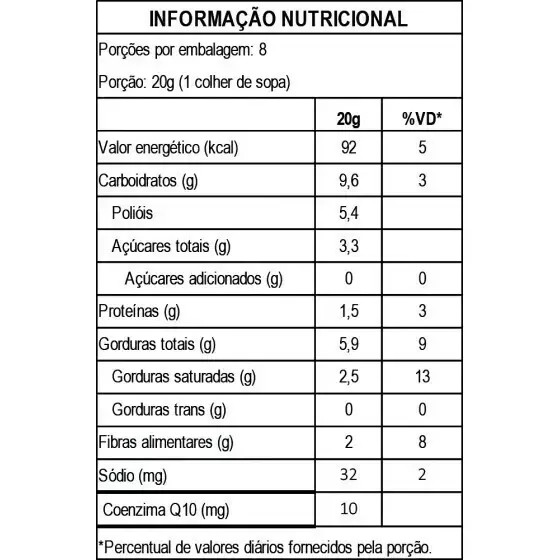 INFORMAÇÃO NUTRICIONAL

Porções por embalagem: 8

Porção: 20g (1 colher de sopa)

| | 20g | %VD* |
|---|---|---|
| Valor energético (kcal) | 92 | 5 |
| Carboidratos (g) | 9,6 | 3 |
| Polióis | 5,4 | |
| Açúcares totais (g) | 3,3 | |
| Açúcares adicionados (g) | 0 | 0 |
| Proteínas (g) | 1,5 | 3 |
| Gorduras totais (g) | 5,9 | 9 |
| Gorduras saturadas (g) | 2,5 | 13 |
| Gorduras trans (g) | 0 | 0 |
| Fibras alimentares (g) | 2 | 8 |
| Sódio (mg) | 32 | 2 |
| Coenzima Q10 (mg) | 10 | |

*Percentual de valores diários fornecidos pela porção.